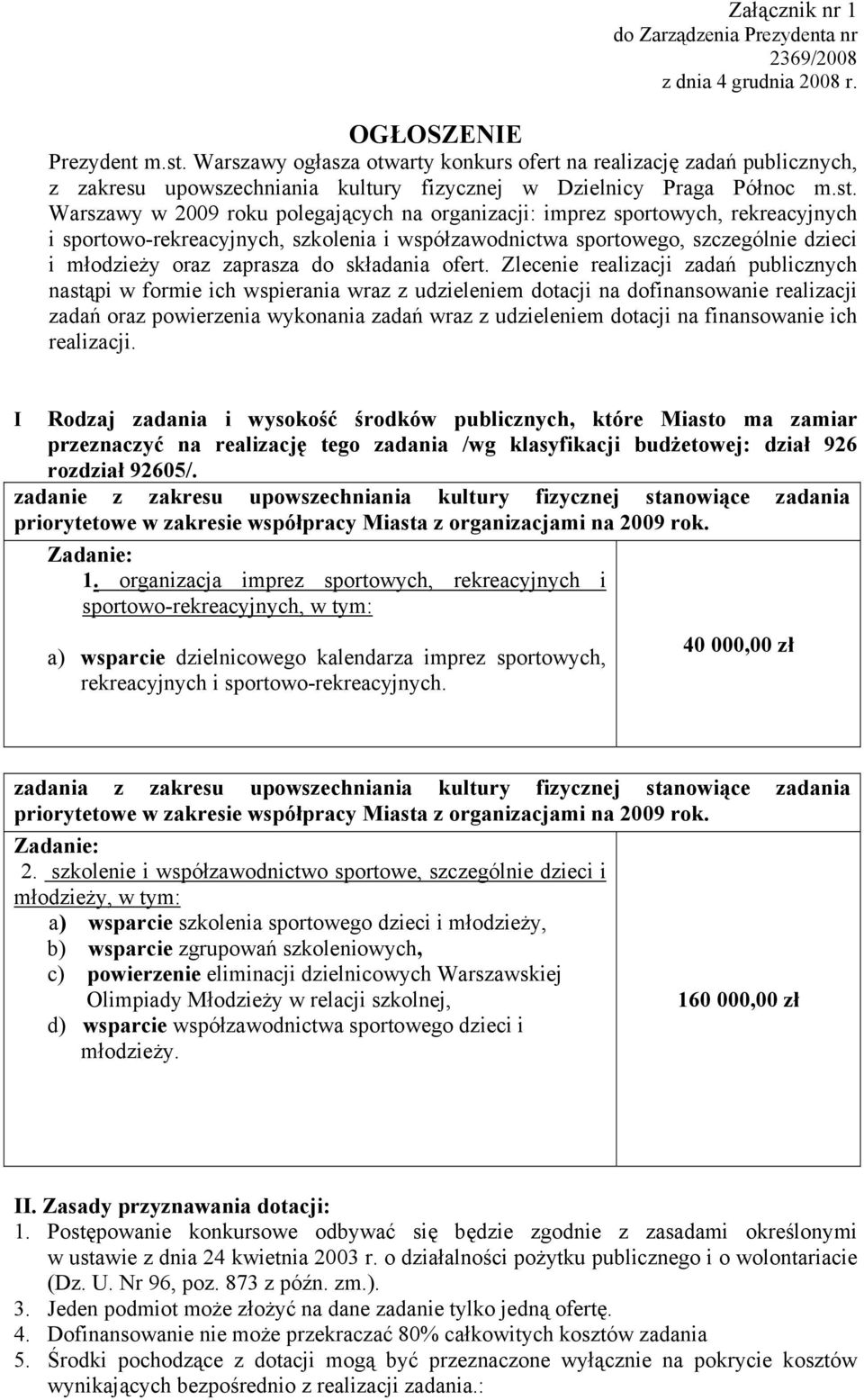 Załącznik nr 1
do Zarządzenia Prezydenta nr
2369/2008
z dnia 4 grudnia 2008 r.

OGŁOSZENIE

Prezydent m.st. Warszawy ogłasza otwarty konkurs ofert na realizację zadań publicznych, z zakresu upowszechniania kultury fizycznej w Dzielnicy Praga Północ m.st. Warszawy w 2009 roku polegających na organizacji: imprez sportowych, rekreacyjnych i sportowo-rekreacyjnych, szkolenia i współzawodnictwa sportowego, szczególnie dzieci i młodzieży oraz zaprasza do składania ofert. Zlecenie realizacji zadań publicznych nastąpi w formie ich wspierania wraz z udzieleniem dotacji na dofinansowanie realizacji zadań oraz powierzenia wykonania zadań wraz z udzieleniem dotacji na finansowanie ich realizacji.

I Rodzaj zadania i wysokość środków publicznych, które Miasto ma zamiar przeznaczyć na realizację tego zadania /wg klasyfikacji budżetowej: dział 926 rozdział 92605/.

zadanie z zakresu upowszechniania kultury fizycznej stanowiące zadania priorytetowe w zakresie współpracy Miasta z organizacjami na 2009 rok.

| Zadanie: 1. organizacja imprez sportowych, rekreacyjnych i sportowo-rekreacyjnych, w tym: a) wsparcie dzielnicowego kalendarza imprez sportowych, rekreacyjnych i sportowo-rekreacyjnych. | 40 000,00 zł |
|---|---|

zadania z zakresu upowszechniania kultury fizycznej stanowiące zadania priorytetowe w zakresie współpracy Miasta z organizacjami na 2009 rok.

| Zadanie: 2. szkolenie i współzawodnictwo sportowe, szczególnie dzieci i młodzieży, w tym: a) wsparcie szkolenia sportowego dzieci i młodzieży, b) wsparcie zgrupowań szkoleniowych, c) powierzenie eliminacji dzielnicowych Warszawskiej Olimpiady Młodzieży w relacji szkolnej, d) wsparcie współzawodnictwa sportowego dzieci i młodzieży. | 160 000,00 zł |
|---|---|

II. Zasady przyznawania dotacji:
1. Postępowanie konkursowe odbywać się będzie zgodnie z zasadami określonymi w ustawie z dnia 24 kwietnia 2003 r. o działalności pożytku publicznego i o wolontariacie (Dz. U. Nr 96, poz. 873 z późn. zm.).
3. Jeden podmiot może złożyć na dane zadanie tylko jedną ofertę.
4. Dofinansowanie nie może przekraczać 80% całkowitych kosztów zadania
5. Środki pochodzące z dotacji mogą być przeznaczone wyłącznie na pokrycie kosztów wynikających bezpośrednio z realizacji zadania.: